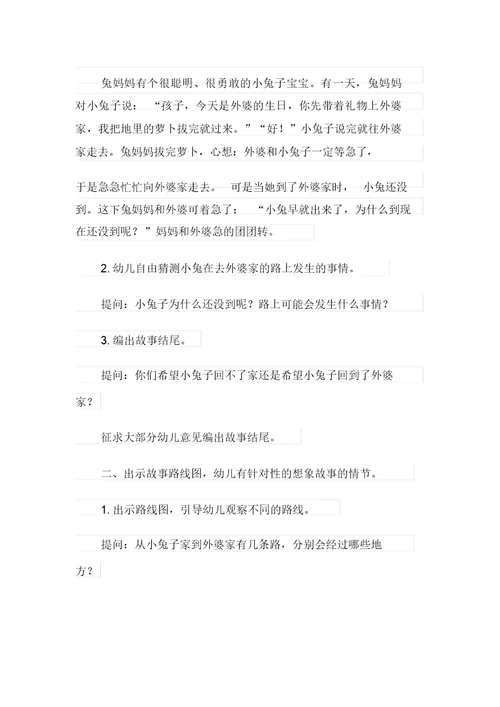 兔妈妈有个很聪明、很勇敢的小兔子宝宝。有一天，兔妈妈对小兔子说：“孩子，今天是外婆的生日，你先带着礼物上外婆家，我把地里的萝卜拔完就过来。”“好！”小兔子说完就往外婆家走去。兔妈妈拔完萝卜，心想：外婆和小兔子一定等急了，

于是急急忙忙向外婆家走去。可是当她到了外婆家时，小兔还没到。这下兔妈妈和外婆可着急了：“小兔早就出来了，为什么到现在还没到呢？”妈妈和外婆急的团团转。

2. 幼儿自由猜测小兔在去外婆家的路上发生的事情。

提问：小兔子为什么还没到呢？路上可能会发生什么事情？

3. 编出故事结尾。

提问：你们希望小兔子回不了家还是希望小兔子回到了外婆家？

征求大部分幼儿意见编出故事结尾。

二、出示故事路线图，幼儿有针对性的想象故事的情节。

1. 出示路线图，引导幼儿观察不同的路线。

提问：从小兔子家到外婆家有几条路，分别会经过哪些地方？